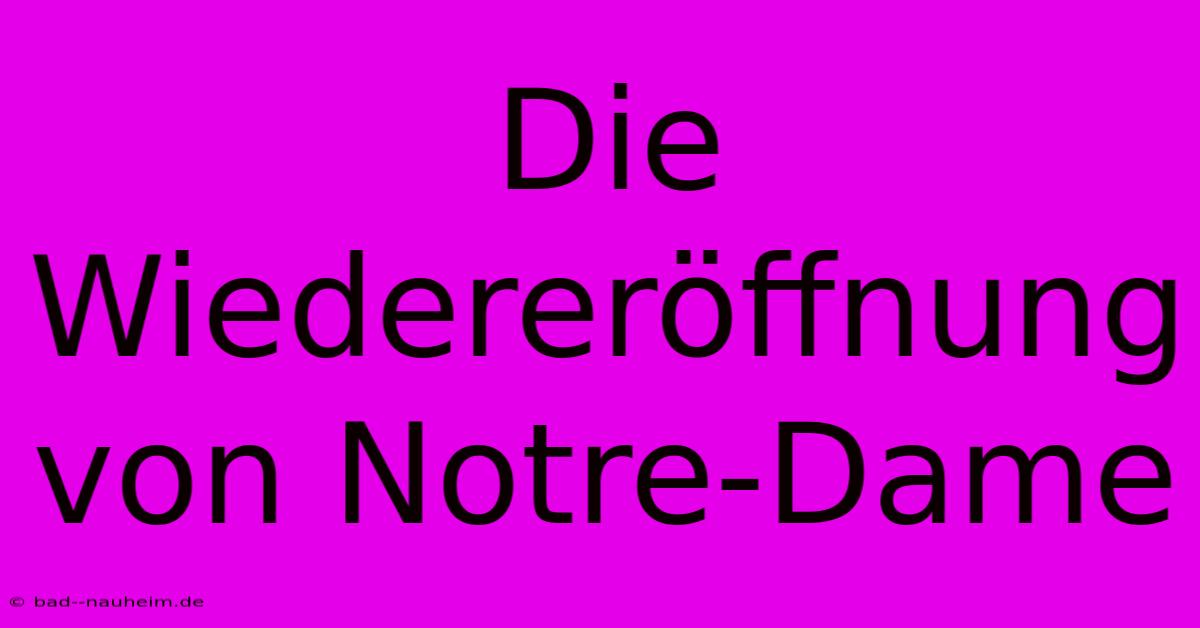 Die Wiedereröffnung von Notre-Dame

© bad--nauheim.de